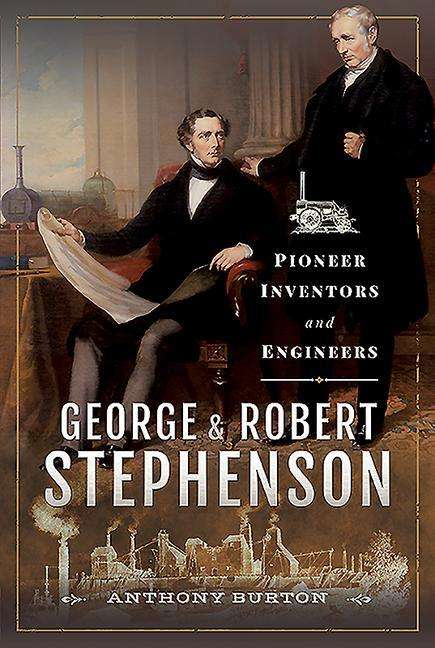 PIONEER INVENTORS and ENGINEERS

GEORGE & ROBERT STEPHENSON

ANTHONY BURTON